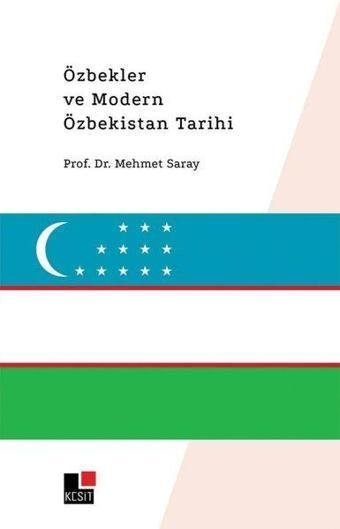 Özbekler
ve Modern
Özbekistan Tarihi

Prof. Dr. Mehmet Saray

KESİT